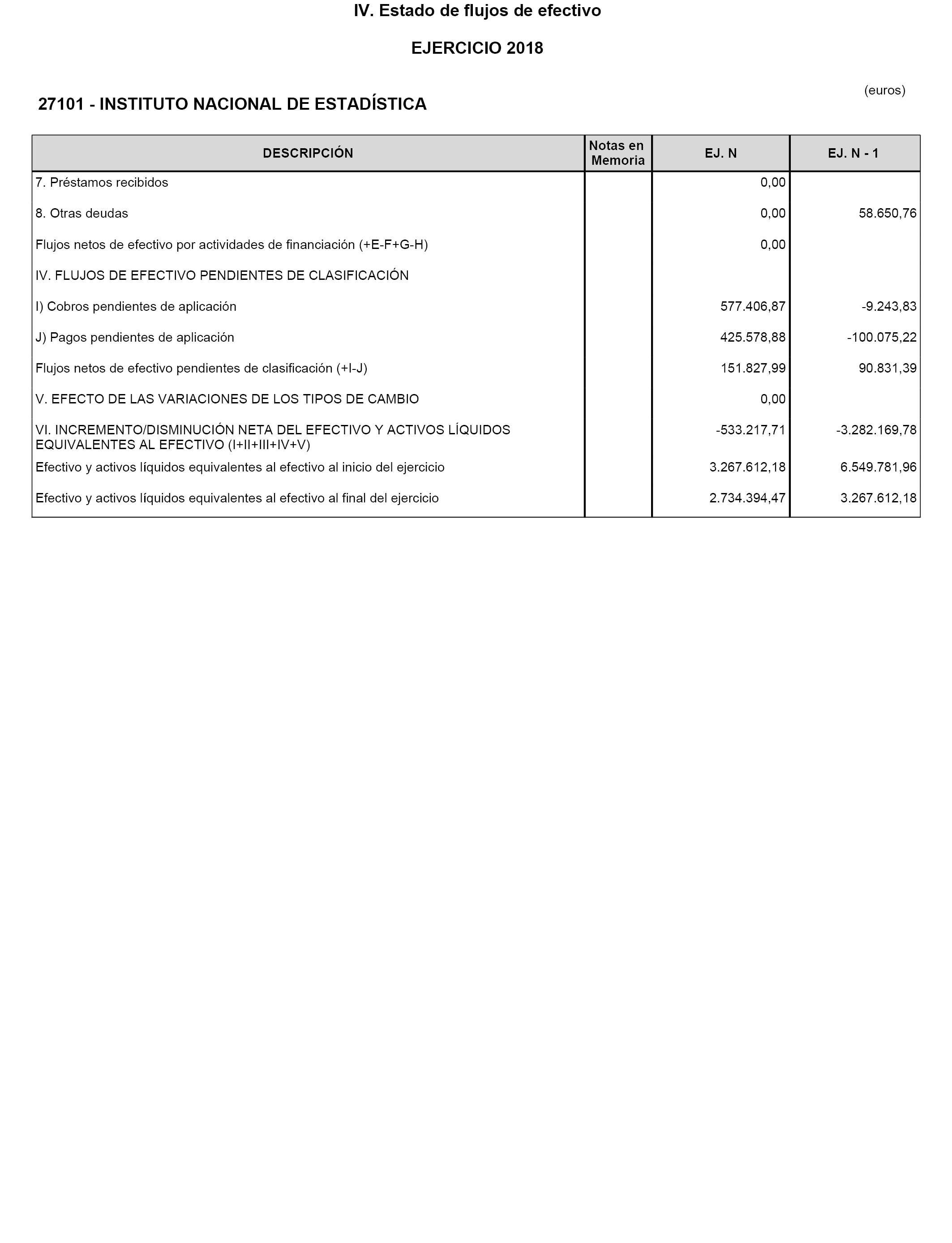 IV. Estado de flujos de efectivo

EJERCICIO 2018

(euros)

27101 - INSTITUTO NACIONAL DE ESTADÍSTICA

| DESCRIPCIÓN | Notas en Memoria | EJ. N | EJ. N - 1 |
|---|---|---|---|
| 7. Préstamos recibidos | | 0,00 | |
| 8. Otras deudas | | 0,00 | 58.650,76 |
| Flujos netos de efectivo por actividades de financiación (+E-F+G-H) | | 0,00 | |
| IV. FLUJOS DE EFECTIVO PENDIENTES DE CLASIFICACIÓN | | | |
| I) Cobros pendientes de aplicación | | 577.406,87 | -9.243,83 |
| J) Pagos pendientes de aplicación | | 425.578,88 | -100.075,22 |
| Flujos netos de efectivo pendientes de clasificación (+I-J) | | 151.827,99 | 90.831,39 |
| V. EFECTO DE LAS VARIACIONES DE LOS TIPOS DE CAMBIO | | 0,00 | |
| VI. INCREMENTO/DISMINUCIÓN NETA DEL EFECTIVO Y ACTIVOS LÍQUIDOS EQUIVALENTES AL EFECTIVO (I+II+III+IV+V) | | -533.217,71 | -3.282.169,78 |
| Efectivo y activos líquidos equivalentes al efectivo al inicio del ejercicio | | 3.267.612,18 | 6.549.781,96 |
| Efectivo y activos líquidos equivalentes al efectivo al final del ejercicio | | 2.734.394,47 | 3.267.612,18 |